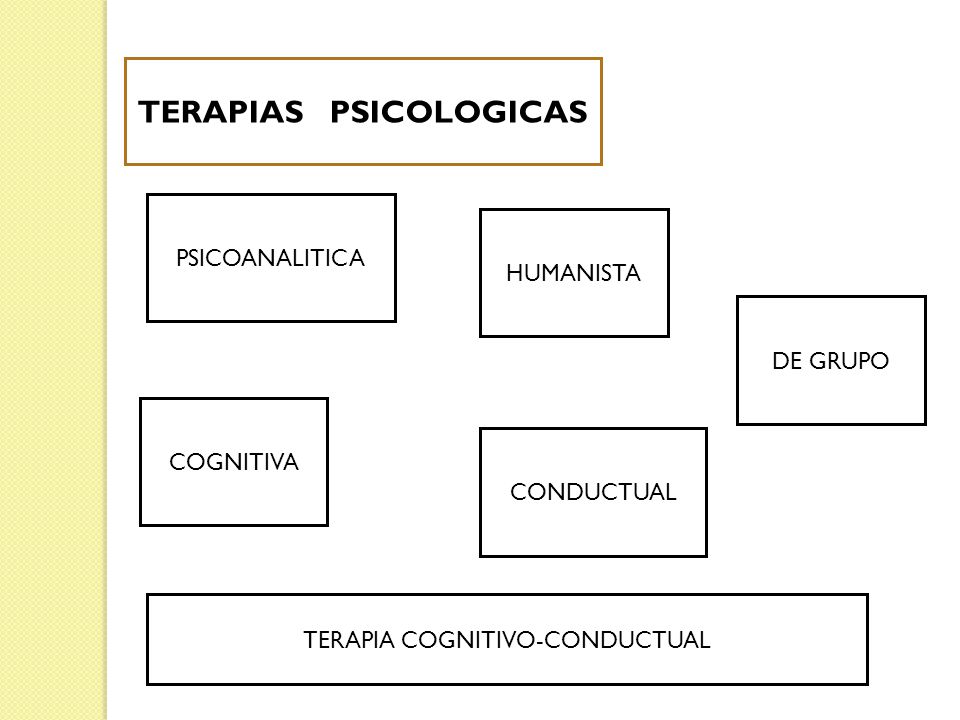 TERAPIAS PSICOLOGICAS

PSICOANALITICA

HUMANISTA

DE GRUPO

COGNITIVA

CONDUCTUAL

TERAPIA COGNITIVO-CONDUCTUAL